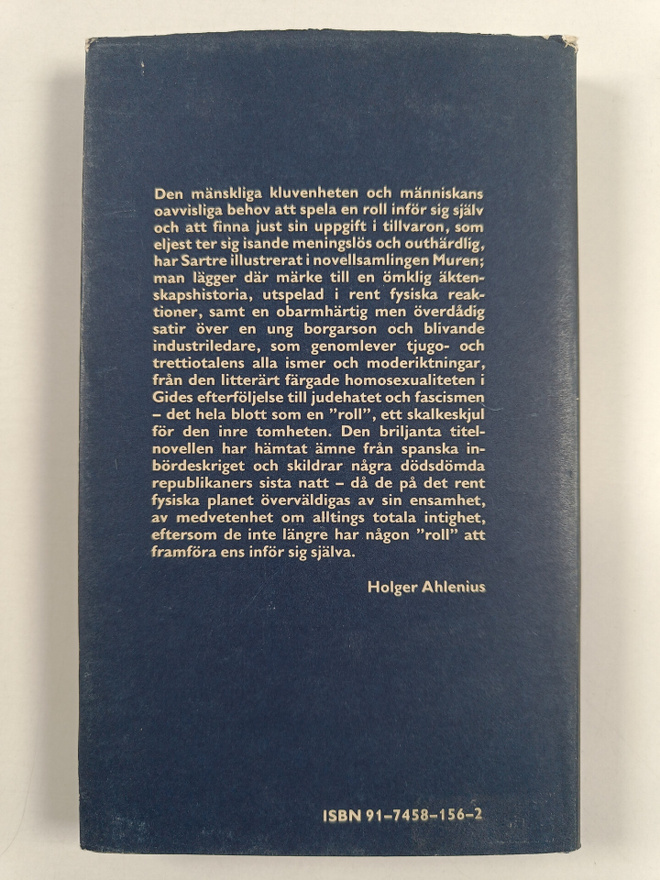 Den mänskliga kluvenheten och människans oavvisliga behov att spela en roll inför sig själv och att finna just sin uppgift i tillvaron, som eljest ter sig isande meningslös och outhärdlig, har Sartre illustrerat i novellsamlingen Muren; man lägger där märke till en ömklig äktenskapshistoria, utspelad i rent fysiska reaktioner, samt en obarmhärtig men överdådig satir över en ung borgarson och blivande industriledare, som genomlever tjugo- och trettiotalens alla ismer och moderiktningar, från den litterärt färgade homosexualiteten i Gides efterföljelse till judehatet och fascismen – det hela blott som en "roll", ett skalkeskjul för den inre tomheten. Den briljanta titelnovellen har hämtat ämne från spanska inbördeskriget och skildrar några dödsdömda republikaners sista natt – då de på det rent fysiska planet överväldigas av sin ensamhet, av medvetenhet om alltings totala intighet, eftersom de inte längre har någon "roll" att framföra ens inför sig själva.

Holger Ahlenius

ISBN 91-7458-156-2